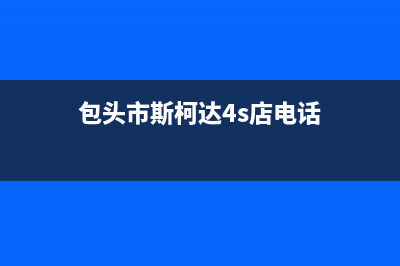 包头市斯柯达4s店电话